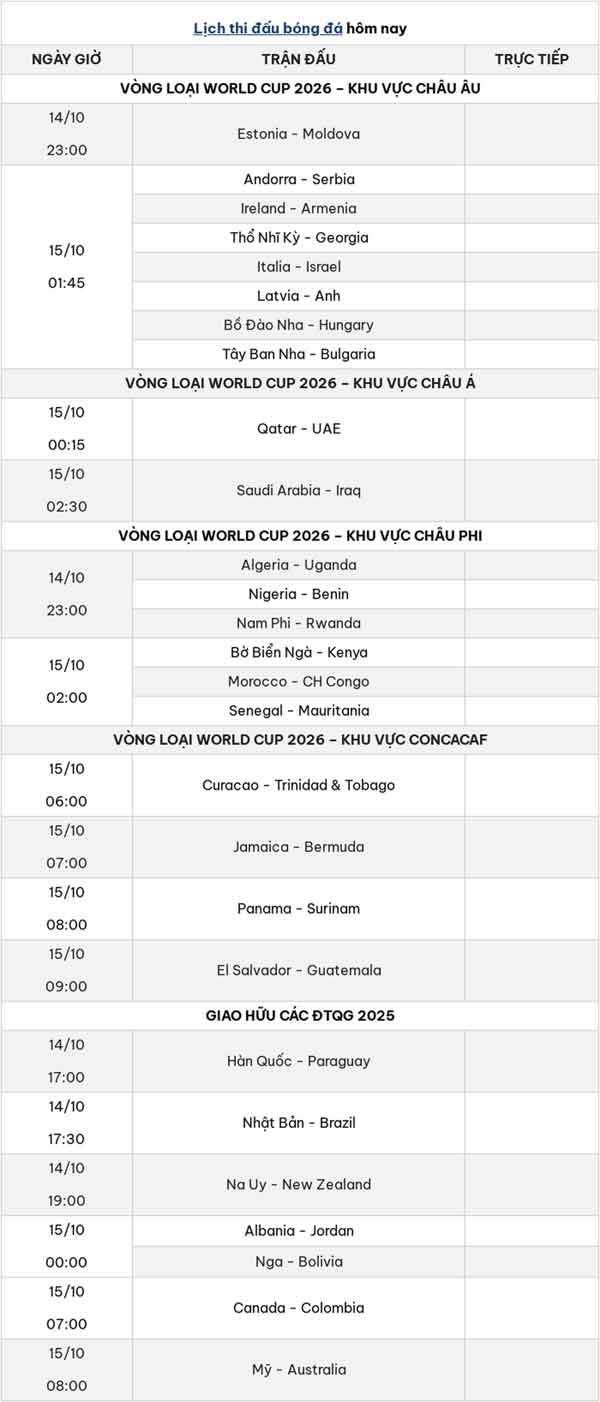 Lịch thi đấu bóng đá hôm nay

| NGÀY GIỜ | TRẬN ĐẤU | TRỰC TIẾP |
|---|---|---|
| VÒNG LOẠI WORLD CUP 2026 – KHU VỰC CHÂU ÂU | | |
| 14/10 23:00 | Estonia - Moldova | |
| 15/10 01:45 | Andorra - Serbia | |
| | Ireland - Armenia | |
| | Thổ Nhĩ Kỳ - Georgia | |
| | Italia - Israel | |
| | Latvia - Anh | |
| | Bồ Đào Nha - Hungary | |
| | Tây Ban Nha - Bulgaria | |
| VÒNG LOẠI WORLD CUP 2026 – KHU VỰC CHÂU Á | | |
| 15/10 00:15 | Qatar - UAE | |
| 15/10 02:30 | Saudi Arabia - Iraq | |
| VÒNG LOẠI WORLD CUP 2026 – KHU VỰC CHÂU PHI | | |
| 14/10 23:00 | Algeria - Uganda | |
| | Nigeria - Benin | |
| | Nam Phi - Rwanda | |
| 15/10 02:00 | Bờ Biển Ngà - Kenya | |
| | Morocco - CH Congo | |
| | Senegal - Mauritania | |
| VÒNG LOẠI WORLD CUP 2026 – KHU VỰC CONCACAF | | |
| 15/10 06:00 | Curacao - Trinidad & Tobago | |
| 15/10 07:00 | Jamaica - Bermuda | |
| 15/10 08:00 | Panama - Surinam | |
| 15/10 09:00 | El Salvador - Guatemala | |
| GIAO HỮU CÁC ĐTQG 2025 | | |
| 14/10 17:00 | Hàn Quốc - Paraguay | |
| 14/10 17:30 | Nhật Bản - Brazil | |
| 14/10 19:00 | Na Uy - New Zealand | |
| 15/10 00:00 | Albania - Jordan | |
| | Nga - Bolivia | |
| 15/10 07:00 | Canada - Colombia | |
| 15/10 08:00 | Mỹ - Australia | |